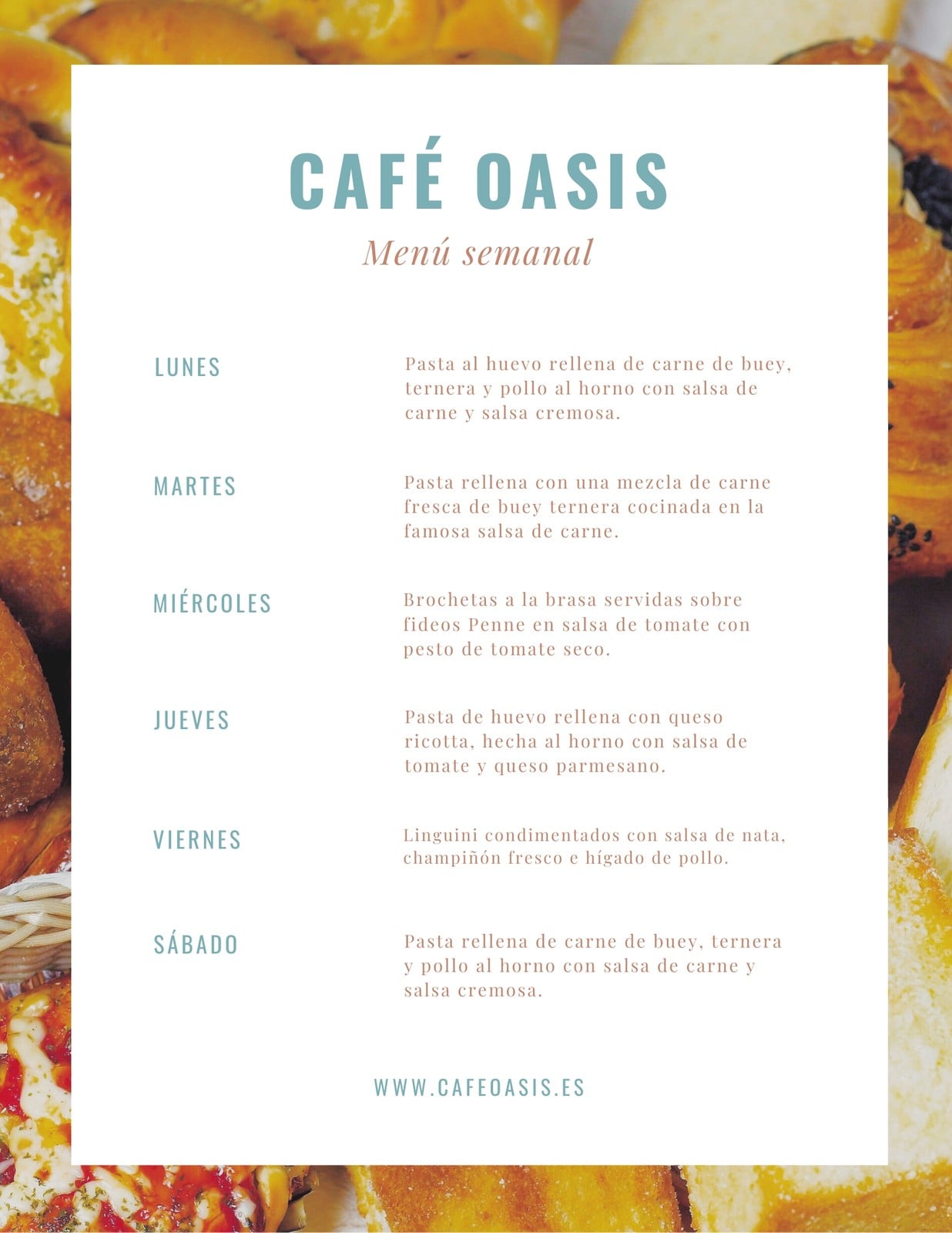 CAFÉ OASIS

Menú semanal

LUNES

Pasta al huevo rellena de carne de buey, ternera y pollo al horno con salsa de carne y salsa cremosa.

MARTES

Pasta rellena con una mezcla de carne fresca de buey ternera cocinada en la famosa salsa de carne.

MIÉRCOLES

Brochetas a la brasa servidas sobre fideos Penne en salsa de tomate con pesto de tomate seco.

JUEVES

Pasta de huevo rellena con queso ricotta, hecha al horno con salsa de tomate y queso parmesano.

VIERNES

Linguini condimentados con salsa de nata, champiñón fresco e hígado de pollo.

SÁBADO

Pasta rellena de carne de buey, ternera y pollo al horno con salsa de carne y salsa cremosa.

WWW.CAFEOASIS.ES